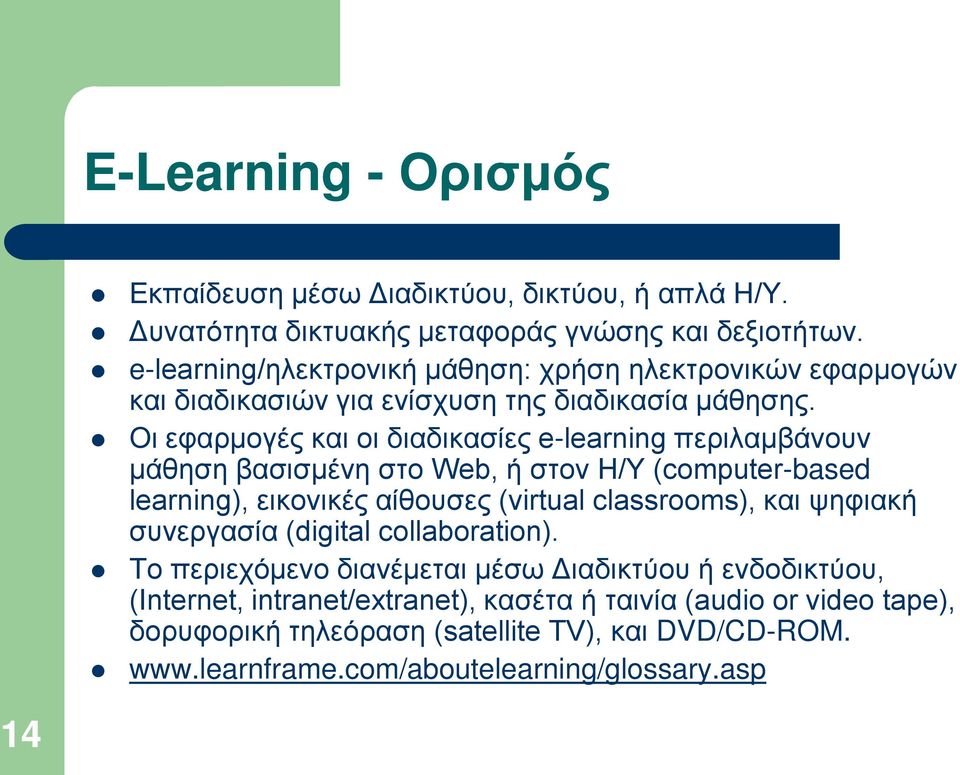 E-Learning - Ορισμός

- Εκπαίδευση μέσω Διαδικτύου, δικτύου, ή απλά Η/Υ.
- Δυνατότητα δικτυακής μεταφοράς γνώσης και δεξιοτήτων.
- e-learning/ηλεκτρονική μάθηση: χρήση ηλεκτρονικών εφαρμογών και διαδικασιών για ενίσχυση της διαδικασία μάθησης.
- Οι εφαρμογές και οι διαδικασίες e-learning περιλαμβάνουν μάθηση βασισμένη στο Web, ή στον Η/Υ (computer-based learning), εικονικές αίθουσες (virtual classrooms), και ψηφιακή συνεργασία (digital collaboration).
- Το περιεχόμενο διανέμεται μέσω Διαδικτύου ή ενδοδικτύου, (Internet, intranet/extranet), κασέτα ή ταινία (audio or video tape), δορυφορική τηλεόραση (satellite TV), και DVD/CD-ROM.
- www.learnframe.com/aboutelearning/glossary.asp

14